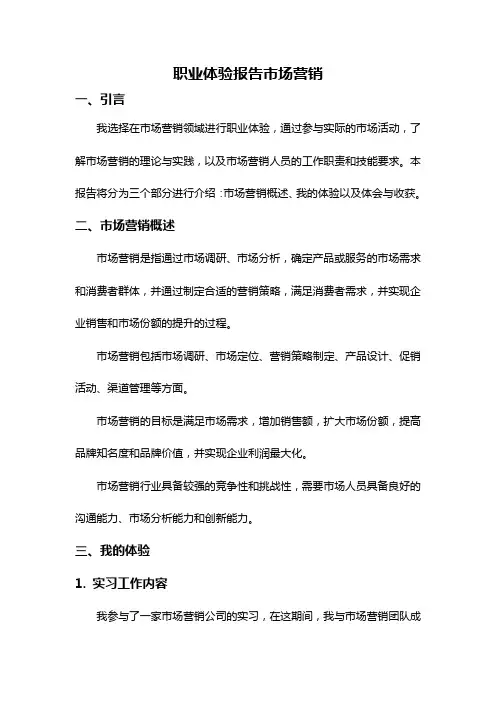 职业体验报告市场营销

一、引言

我选择在市场营销领域进行职业体验，通过参与实际的市场活动，了解市场营销的理论与实践，以及市场营销人员的工作职责和技能要求。本报告将分为三个部分进行介绍：市场营销概述、我的体验以及体会与收获。

二、市场营销概述

市场营销是指通过市场调研、市场分析，确定产品或服务的市场需求和消费者群体，并通过制定合适的营销策略，满足消费者需求，并实现企业销售和市场份额的提升的过程。

市场营销包括市场调研、市场定位、营销策略制定、产品设计、促销活动、渠道管理等方面。

市场营销的目标是满足市场需求，增加销售额，扩大市场份额，提高品牌知名度和品牌价值，并实现企业利润最大化。

市场营销行业具备较强的竞争性和挑战性，需要市场人员具备良好的沟通能力、市场分析能力和创新能力。

三、我的体验

1. 实习工作内容

我参与了一家市场营销公司的实习，在这期间，我与市场营销团队成